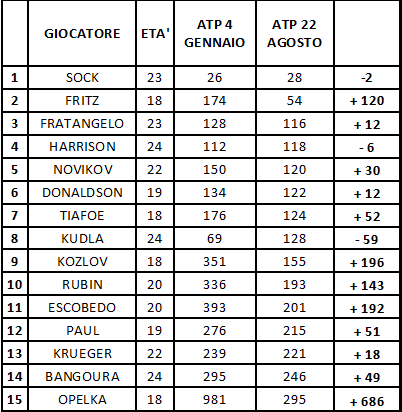 |  | GIOCATORE | ETA' | ATP 4 GENNAIO | ATP 22 AGOSTO |  |
|---|---|---|---|---|---|
| 1 | SOCK | 23 | 26 | 28 | -2 |
| 2 | FRITZ | 18 | 174 | 54 | + 120 |
| 3 | FRATANGELO | 23 | 128 | 116 | + 12 |
| 4 | HARRISON | 24 | 112 | 118 | - 6 |
| 5 | NOVIKOV | 22 | 150 | 120 | + 30 |
| 6 | DONALDSON | 19 | 134 | 122 | + 12 |
| 7 | TIAFOE | 18 | 176 | 124 | + 52 |
| 8 | KUDLA | 24 | 69 | 128 | - 59 |
| 9 | KOZLOV | 18 | 351 | 155 | + 196 |
| 10 | RUBIN | 20 | 336 | 193 | + 143 |
| 11 | ESCOBEDO | 20 | 393 | 201 | + 192 |
| 12 | PAUL | 19 | 276 | 215 | + 51 |
| 13 | KRUEGER | 22 | 239 | 221 | + 18 |
| 14 | BANGOURA | 24 | 295 | 246 | + 49 |
| 15 | OPELKA | 18 | 981 | 295 | + 686 |